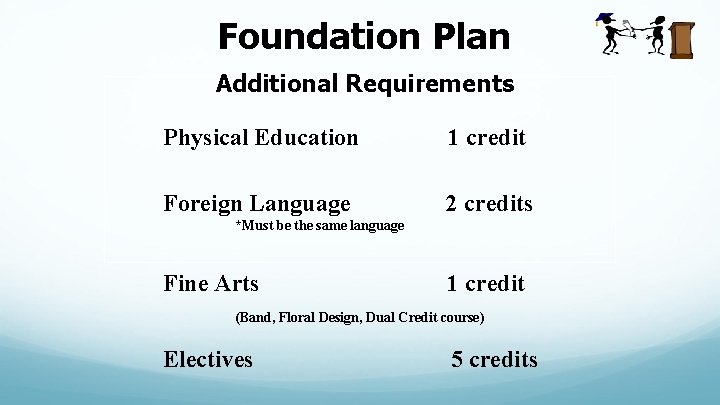 Foundation Plan

Additional Requirements

Physical Education 1 credit

Foreign Language 2 credits

*Must be the same language

Fine Arts 1 credit

(Band, Floral Design, Dual Credit course)

Electives 5 credits